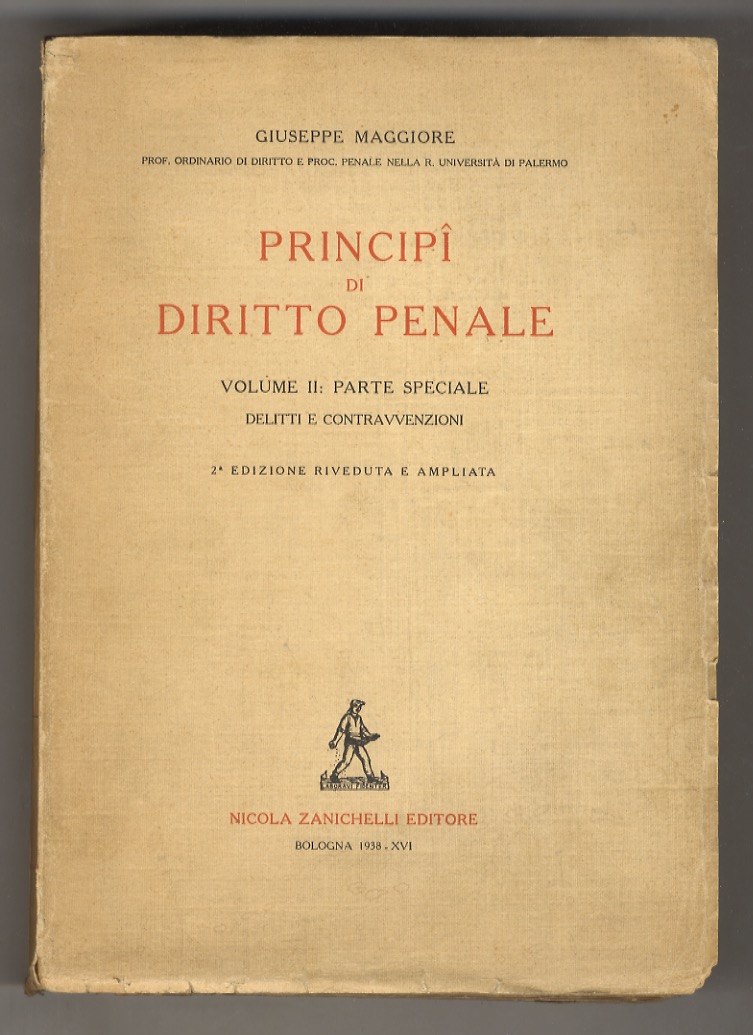 GIUSEPPE MAGGIORE

PROF. ORDINARIO DI DIRITTO E PROC. PENALE NELLA R. UNIVERSITÀ DI PALERMO

PRINCIPÎ DI DIRITTO PENALE

VOLUME II: PARTE SPECIALE

DELITTI E CONTRAVVENZIONI

2ª EDIZIONE RIVEDUTA E AMPLIATA

LABORAVI FIDENTER

NICOLA ZANICHELLI EDITORE

BOLOGNA 1938 - XVI